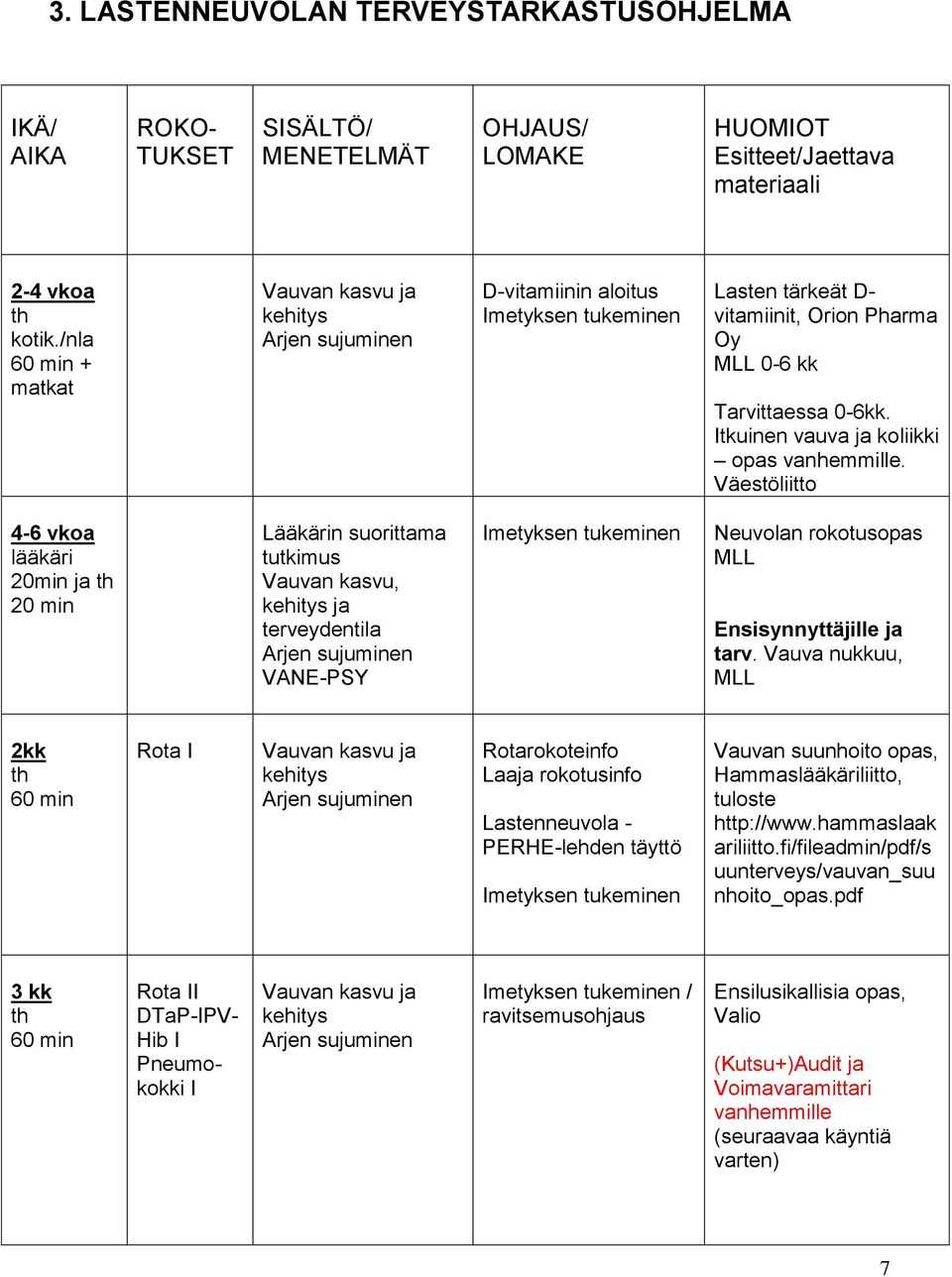 3. LASTENNEUVOLAN TERVEYSTARKASTUSOHJELMA

| IKÄ/ AIKA | ROKOTUKSET | SISÄLTÖ/ MENETELMÄT | OHJAUS/ LOMAKE | HUOMIOT Esitteet/Jaettava materiaali |
|---|---|---|---|---|
| 2-4 vkoa th kotik./nla 60 min + matkat | | Vauvan kasvu ja kehitys Arjen sujuminen | D-vitamiinin aloitus Imetyksen tukeminen | Lasten tärkeät D-vitamiinit, Orion Pharma Oy MLL 0-6 kk Tarvittaessa 0-6kk. Itkuinen vauva ja koliikki – opas vanhemmille. Väestöliitto |
| 4-6 vkoa lääkäri 20min ja th 20 min | | Lääkärin suorittama tutkimus Vauvan kasvu, kehitys ja terveydentila Arjen sujuminen VANE-PSY | Imetyksen tukeminen | Neuvolan rokotusopas MLL Ensisynnyttäjille ja tarv. Vauva nukkuu, MLL |
| 2kk th 60 min | Rota I | Vauvan kasvu ja kehitys Arjen sujuminen | Rotarokoteinfo Laaja rokotusinfo Lastenneuvola - PERHE-lehden täyttö Imetyksen tukeminen | Vauvan suunhoito opas, Hammaslääkäriliitto, tuloste http://www.hammaslaakariliitto.fi/fileadmin/pdf/suunterveys/vauvan_suunhoito_opas.pdf |
| 3 kk th 60 min | Rota II DTaP-IPV-Hib I Pneumokokki I | Vauvan kasvu ja kehitys Arjen sujuminen | Imetyksen tukeminen / ravitsemusohjaus | Ensilusikallisia opas, Valio (Kutsu+)Audit ja Voimavaramittari vanhemmille (seuraavaa käyntiä varten) |

7